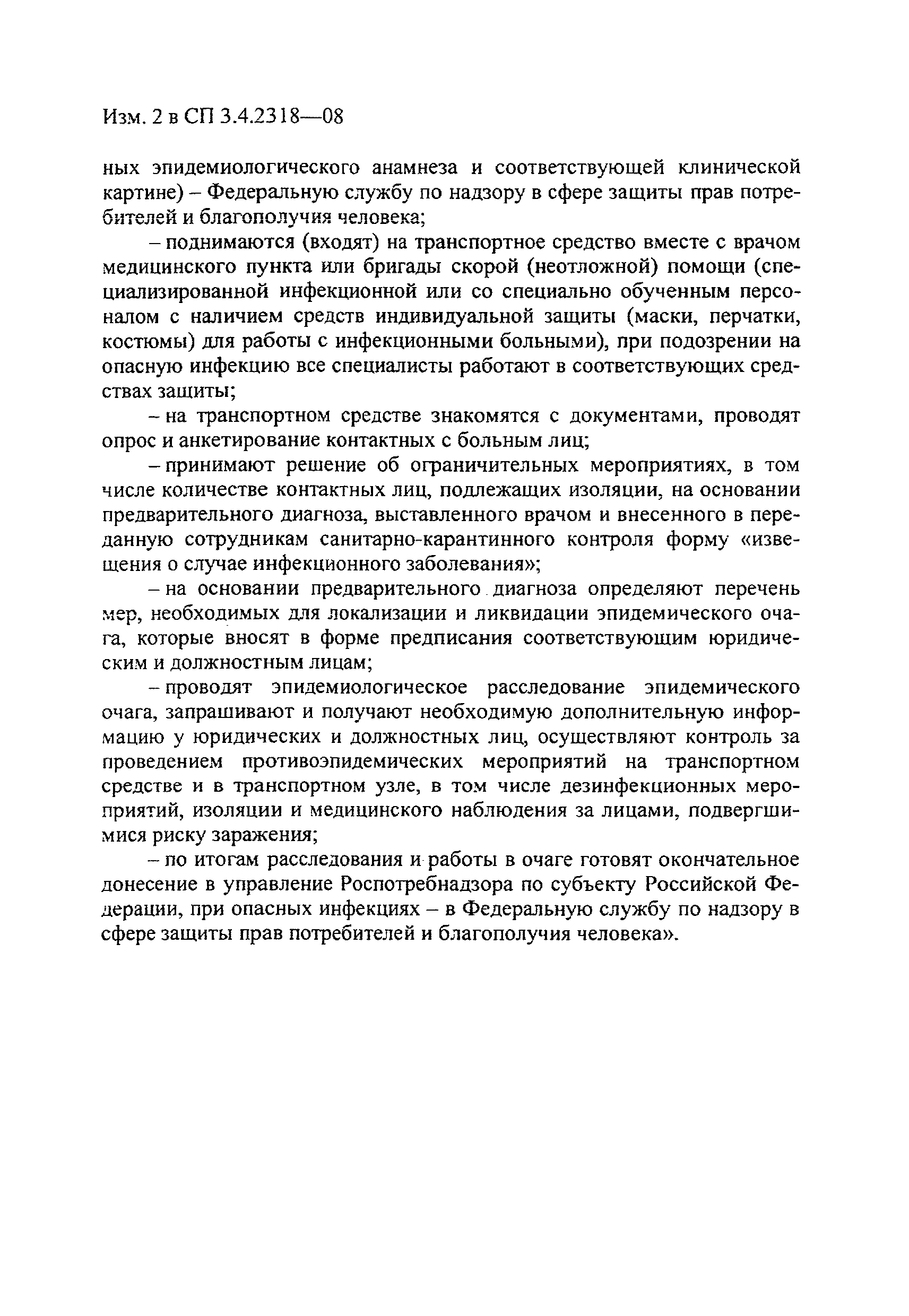 Изм. 2 в СП 3.4.2318—08

ных эпидемиологического анамнеза и соответствующей клинической картине) – Федеральную службу по надзору в сфере защиты прав потребителей и благополучия человека;

– поднимаются (входят) на транспортное средство вместе с врачом медицинского пункта или бригады скорой (неотложной) помощи (специализированной инфекционной или со специально обученным персоналом с наличием средств индивидуальной защиты (маски, перчатки, костюмы) для работы с инфекционными больными), при подозрении на опасную инфекцию все специалисты работают в соответствующих средствах защиты;

– на транспортном средстве знакомятся с документами, проводят опрос и анкетирование контактных с больным лиц;

– принимают решение об ограничительных мероприятиях, в том числе количестве контактных лиц, подлежащих изоляции, на основании предварительного диагноза, выставленного врачом и внесенного в переданную сотрудникам санитарно-карантинного контроля форму «извещения о случае инфекционного заболевания»;

– на основании предварительного диагноза определяют перечень мер, необходимых для локализации и ликвидации эпидемического очага, которые вносят в форме предписания соответствующим юридическим и должностным лицам;

– проводят эпидемиологическое расследование эпидемического очага, запрашивают и получают необходимую дополнительную информацию у юридических и должностных лиц, осуществляют контроль за проведением противоэпидемических мероприятий на транспортном средстве и в транспортном узле, в том числе дезинфекционных мероприятий, изоляции и медицинского наблюдения за лицами, подвергшимися риску заражения;

– по итогам расследования и работы в очаге готовят окончательное донесение в управление Роспотребнадзора по субъекту Российской Федерации, при опасных инфекциях – в Федеральную службу по надзору в сфере защиты прав потребителей и благополучия человека».